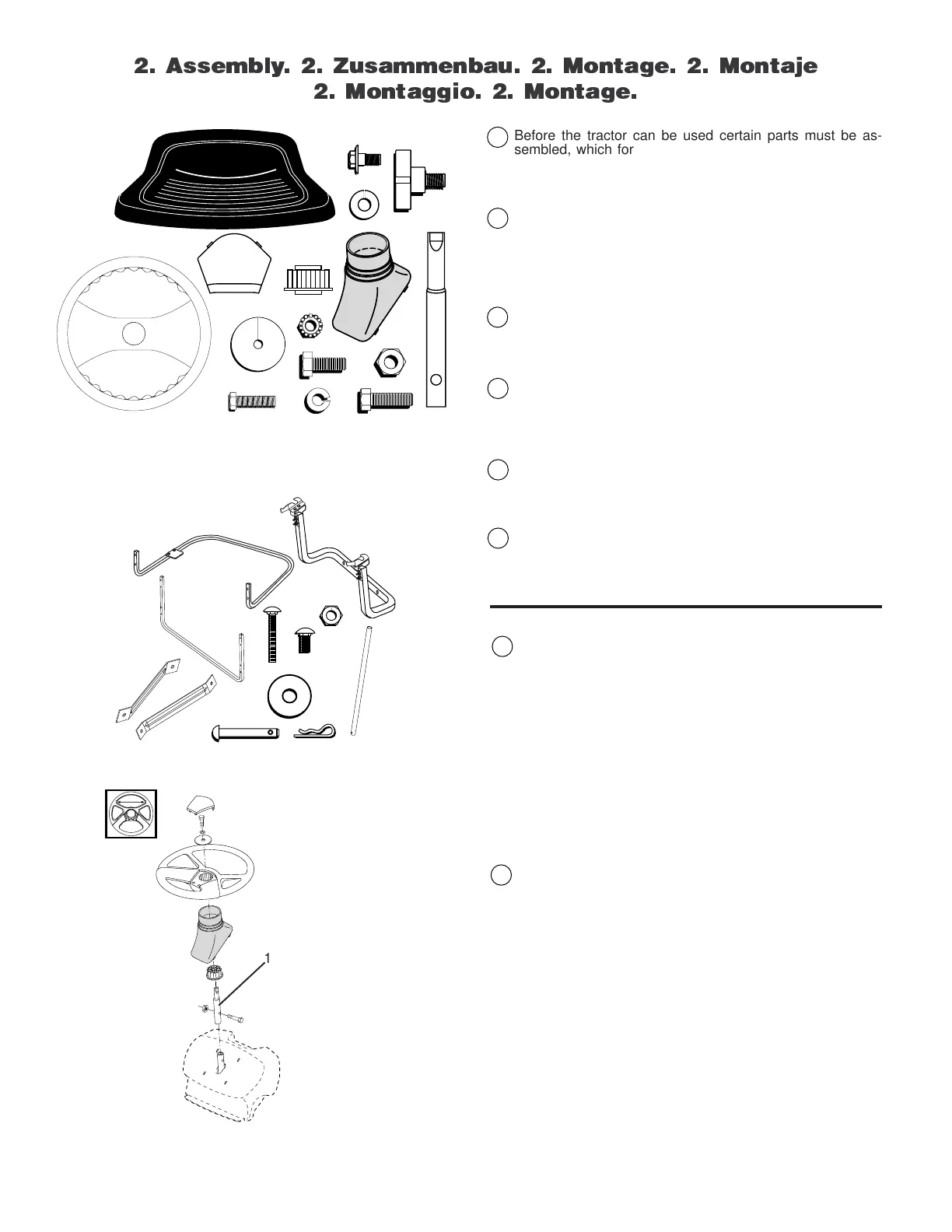 2. Assembly. 2. Zusammenbau. 2. Montage. 2. Montaje
2. Montaggio. 2. Montage.

Before the tractor can be used certain parts must be assembled, which for

1